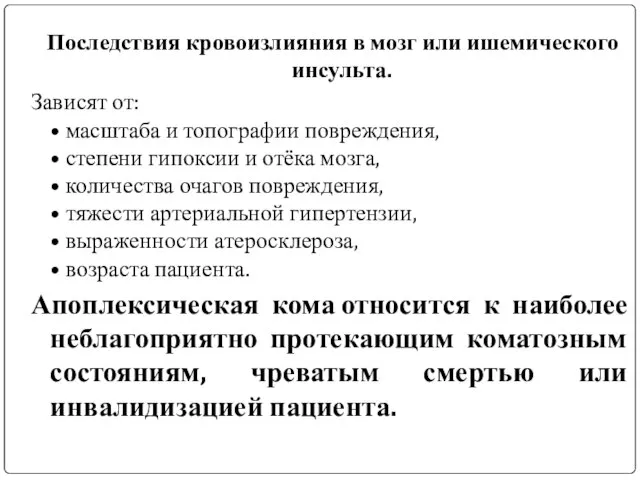 Последствия кровоизлияния в мозг или ишемического инсульта.

Зависят от:
• масштаба и топографии повреждения,
• степени гипоксии и отёка мозга,
• количества очагов повреждения,
• тяжести артериальной гипертензии,
• выраженности атеросклероза,
• возраста пациента.

Апоплексическая кома относится к наиболее неблагоприятно протекающим коматозным состояниям, чреватым смертью или инвалидизацией пациента.